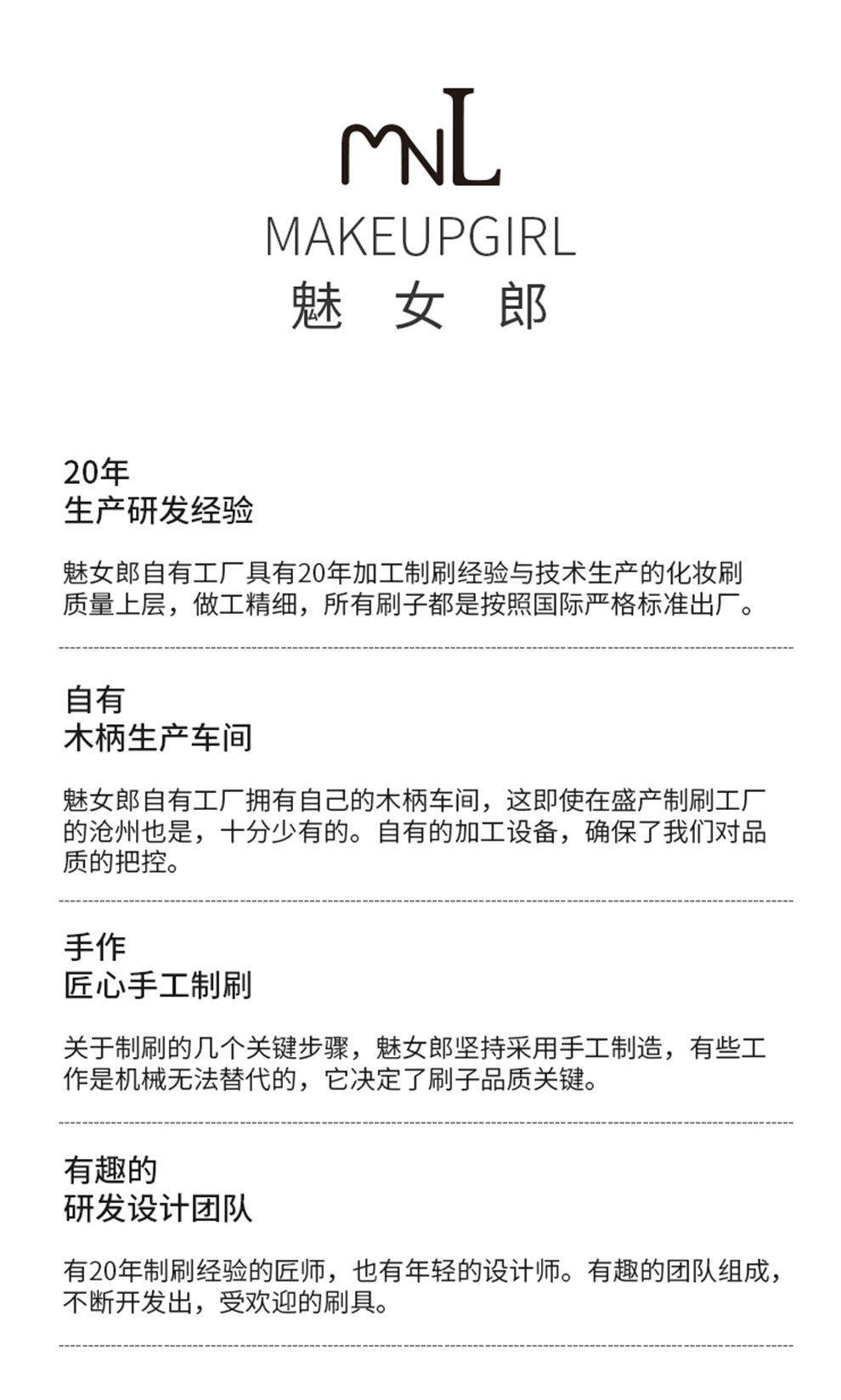 MNL
MAKEUPGIRL
魅 女 郎

20年
生产研发经验

魅女郎自有工厂具有20年加工制刷经验与技术生产的化妆刷质量上层，做工精细，所有刷子都是按照国际严格标准出厂。

自有
木柄生产车间

魅女郎自有工厂拥有自己的木柄车间，这即使在盛产制刷工厂的沧州也是，十分少有的。自有的加工设备，确保了我们对品质的把控。

手作
匠心手工制刷

关于制刷的几个关键步骤，魅女郎坚持采用手工制造，有些工作是机械无法替代的，它决定了刷子品质关键。

有趣的
研发设计团队

有20年制刷经验的匠师，也有年轻的设计师。有趣的团队组成，不断开发出，受欢迎的刷具。